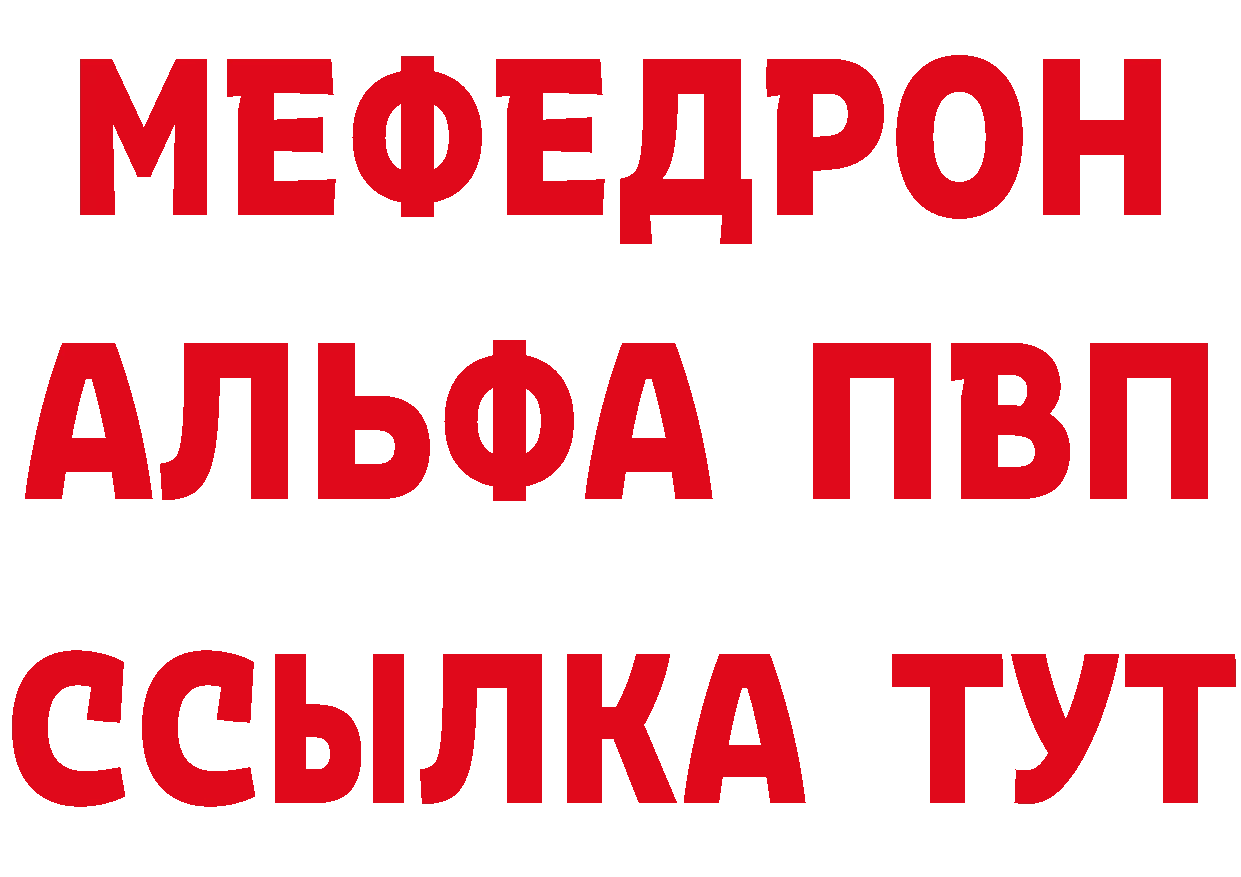 МЕФЕДРОН
АЛЬФА ПВП
ССЫЛКА ТУТ